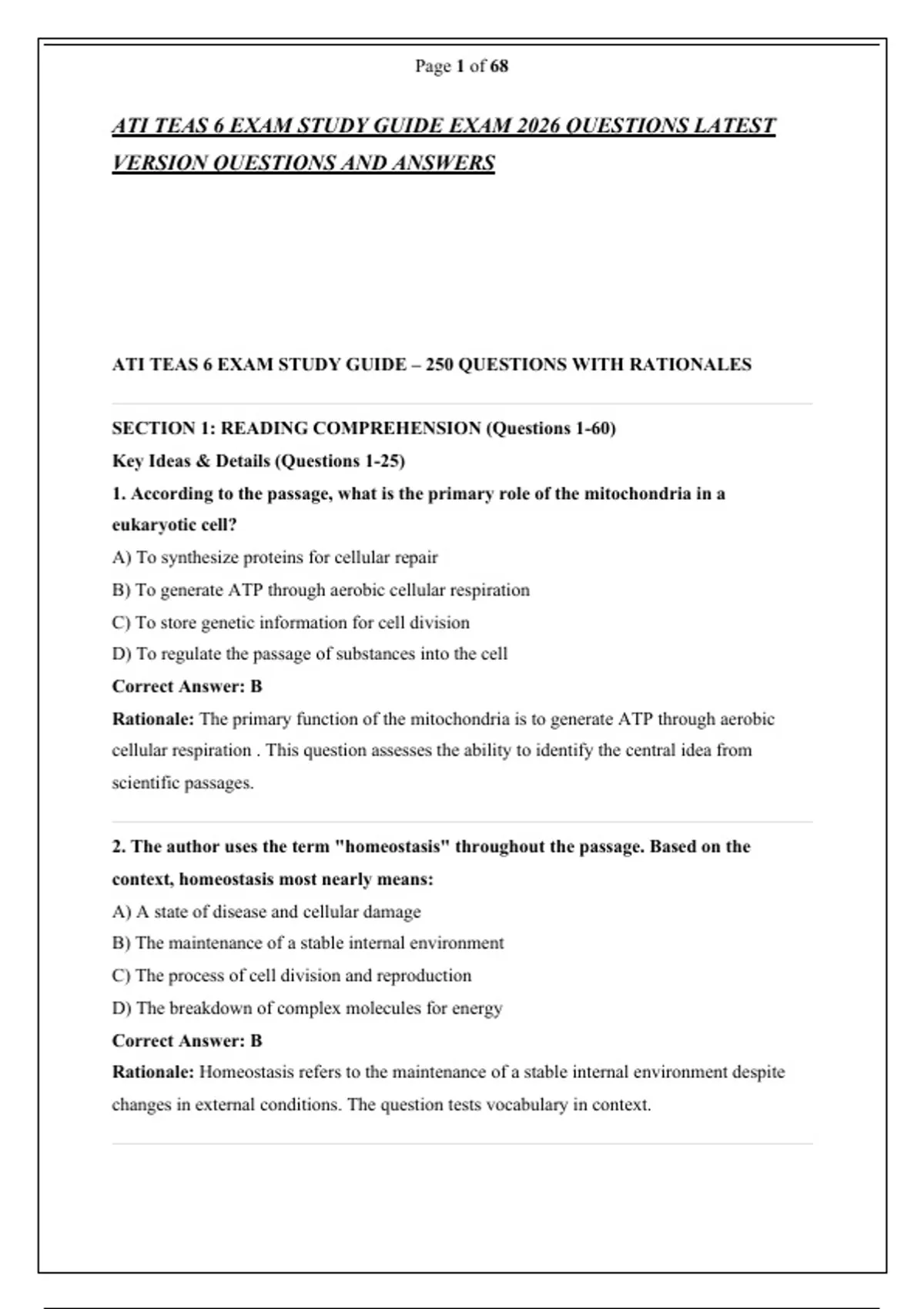 Page 1 of 68

ATI TEAS 6 EXAM STUDY GUIDE EXAM 2026 QUESTIONS LATEST VERSION QUESTIONS AND ANSWERS

ATI TEAS 6 EXAM STUDY GUIDE – 250 QUESTIONS WITH RATIONALES

SECTION 1: READING COMPREHENSION (Questions 1-60)

Key Ideas & Details (Questions 1-25)

1. According to the passage, what is the primary role of the mitochondria in a eukaryotic cell?

A) To synthesize proteins for cellular repair

B) To generate ATP through aerobic cellular respiration

C) To store genetic information for cell division

D) To regulate the passage of substances into the cell

Correct Answer: B

Rationale: The primary function of the mitochondria is to generate ATP through aerobic cellular respiration . This question assesses the ability to identify the central idea from scientific passages.

2. The author uses the term "homeostasis" throughout the passage. Based on the context, homeostasis most nearly means:

A) A state of disease and cellular damage

B) The maintenance of a stable internal environment

C) The process of cell division and reproduction

D) The breakdown of complex molecules for energy

Correct Answer: B

Rationale: Homeostasis refers to the maintenance of a stable internal environment despite changes in external conditions. The question tests vocabulary in context.